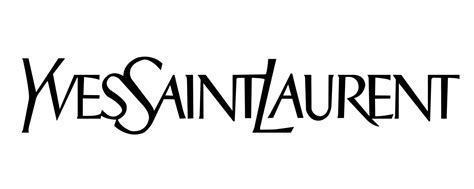 YVESSAINTLAURENT